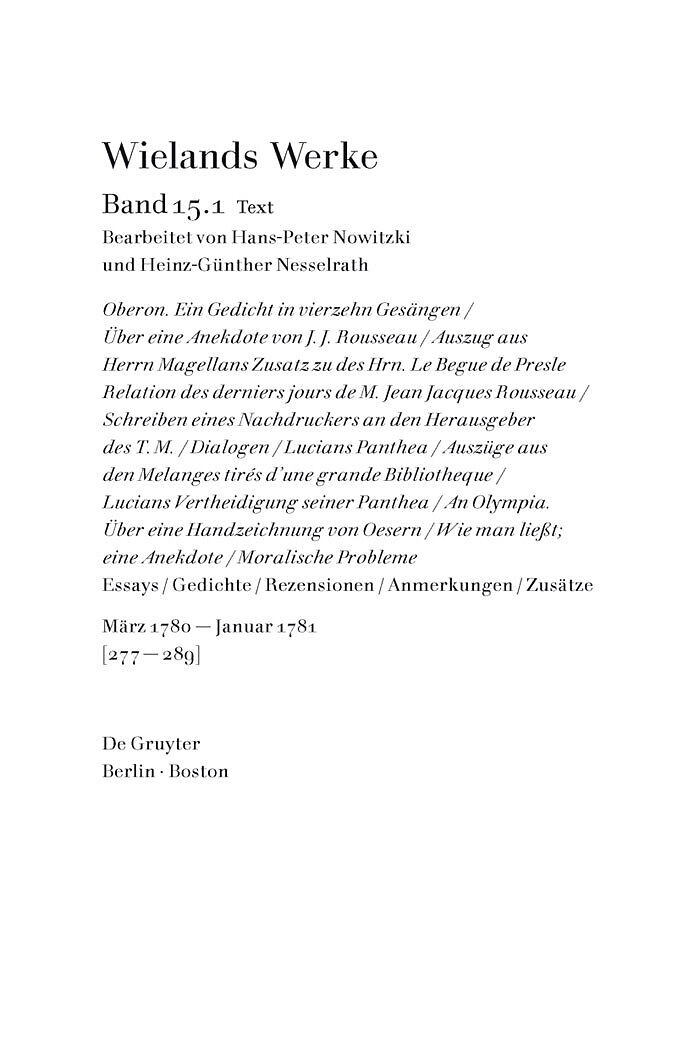 Wielands Werke

Band 15.1 Text

Bearbeitet von Hans-Peter Nowitzki und Heinz-Günther Nesselrath

Oberon. Ein Gedicht in vierzehn Gesängen / Über eine Anekdote von J. J. Rousseau / Auszug aus Herrn Magellans Zusatz zu des Hrn. Le Begue de Presle Relation des derniers jours de M. Jean Jacques Rousseau / Schreiben eines Nachdruckers an den Herausgeber des T. M. / Dialogen / Lucians Panthea / Auszüge aus den Melanges tirés d'une grande Bibliotheque / Lucians Vertheidigung seiner Panthea / An Olympia. Über eine Handzeichnung von Oesern / Wie man ließt; eine Anekdote / Moralische Probleme
Essays / Gedichte / Rezensionen / Anmerkungen / Zusätze

März 1780 — Januar 1781
[277 — 289]

De Gruyter
Berlin · Boston